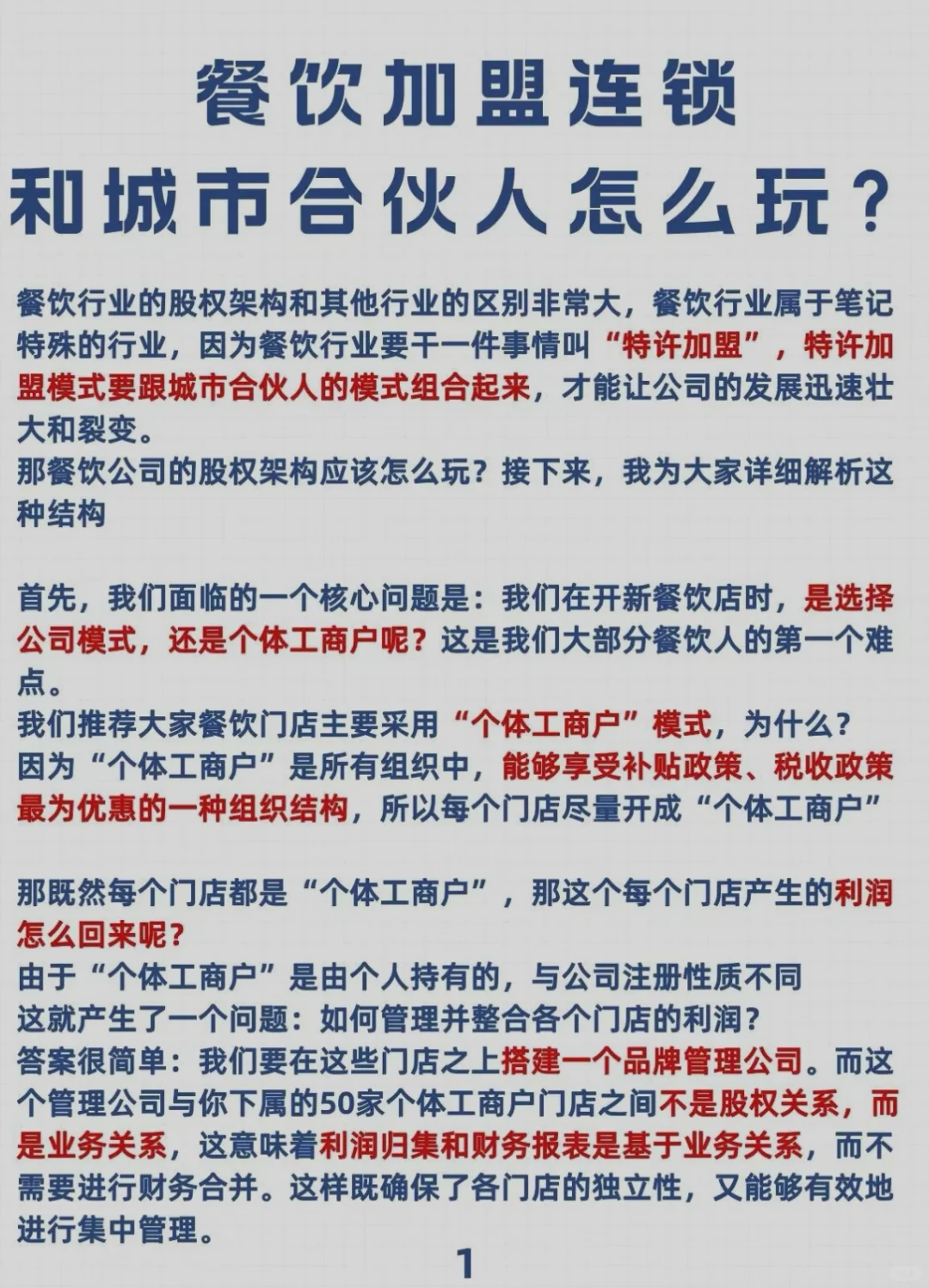 餐饮加盟连锁
和城市合伙人怎么玩？

餐饮行业的股权架构和其他行业的区别非常大，餐饮行业属于笔记特殊的行业，因为餐饮行业要干一件事情叫“特许加盟”，特许加盟模式要跟城市合伙人的模式组合起来，才能让公司的发展迅速壮大和裂变。
那餐饮公司的股权架构应该怎么玩？接下来，我为大家详细解析这种结构

首先，我们面临的一个核心问题是：我们在开新餐饮店时，是选择公司模式，还是个体工商户呢？这是我们大部分餐饮人的第一个难点。
我们推荐大家餐饮门店主要采用“个体工商户”模式，为什么？
因为“个体工商户”是所有组织中，能够享受补贴政策、税收政策最为优惠的一种组织结构，所以每个门店尽量开成“个体工商户”

那既然每个门店都是“个体工商户”，那这个每个门店产生的利润怎么回来呢？
由于“个体工商户”是由个人持有的，与公司注册性质不同
这就产生了一个问题：如何管理并整合各个门店的利润？
答案很简单：我们要在这些门店之上搭建一个品牌管理公司。而这个管理公司与你下属的50家个体工商户门店之间不是股权关系，而是业务关系，这意味着利润归集和财务报表是基于业务关系，而不需要进行财务合并。这样既确保了各门店的独立性，又能够有效地进行集中管理。

1